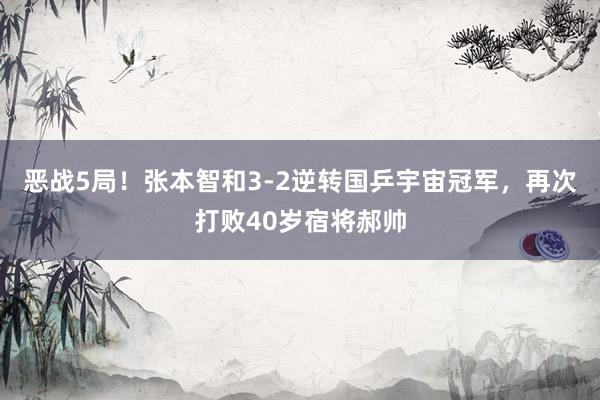 恶战5局！张本智和3-2逆转国乒宇宙冠军，再次打败40岁宿将郝帅